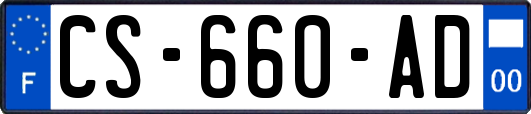 F
CS-660-AD
00